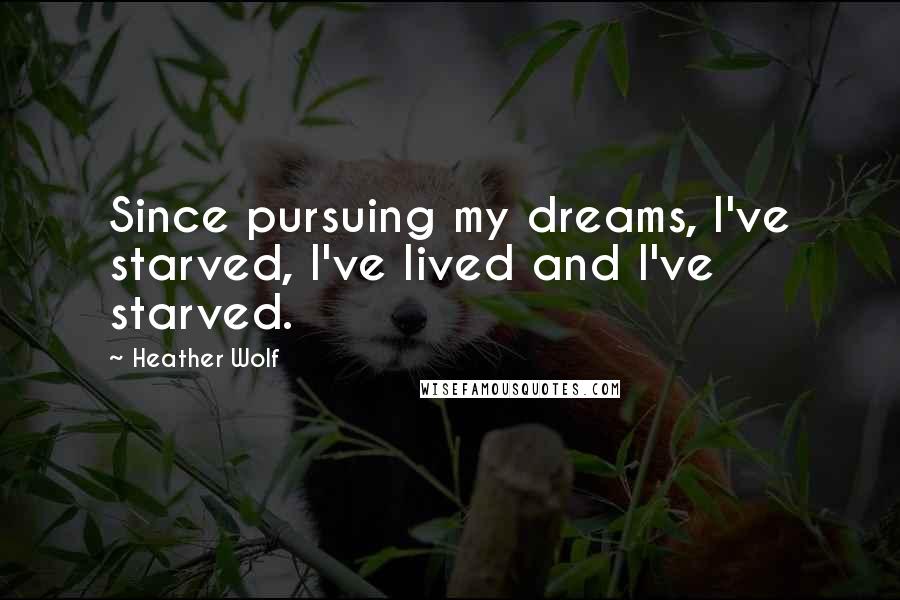 Since pursuing my dreams, I've starved, I've lived and I've starved.

~ Heather Wolf

WISEFAMOUSQUOTES.COM